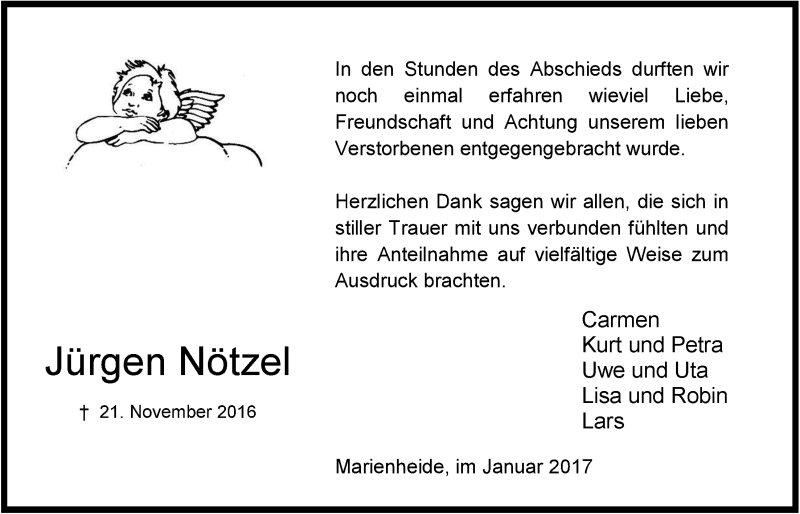 In den Stunden des Abschieds durften wir noch einmal erfahren wieviel Liebe, Freundschaft und Achtung unserem lieben Verstorbenen entgegengebracht wurde.

Herzlichen Dank sagen wir allen, die sich in stiller Trauer mit uns verbunden fühlten und ihre Anteilnahme auf vielfältige Weise zum Ausdruck brachten.

Jürgen Nötzel

† 21. November 2016

Carmen
Kurt und Petra
Uwe und Uta
Lisa und Robin
Lars

Marienheide, im Januar 2017